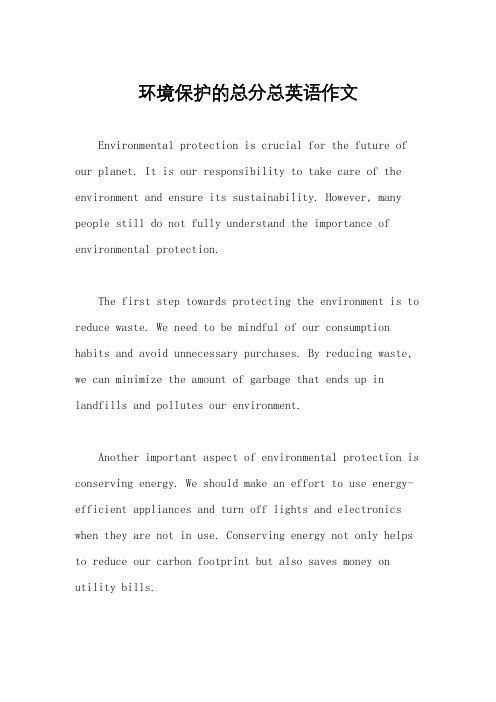 环境保护的总分总英语作文

Environmental protection is crucial for the future of our planet. It is our responsibility to take care of the environment and ensure its sustainability. However, many people still do not fully understand the importance of environmental protection.

The first step towards protecting the environment is to reduce waste. We need to be mindful of our consumption habits and avoid unnecessary purchases. By reducing waste, we can minimize the amount of garbage that ends up in landfills and pollutes our environment.

Another important aspect of environmental protection is conserving energy. We should make an effort to use energy-efficient appliances and turn off lights and electronics when they are not in use. Conserving energy not only helps to reduce our carbon footprint but also saves money on utility bills.